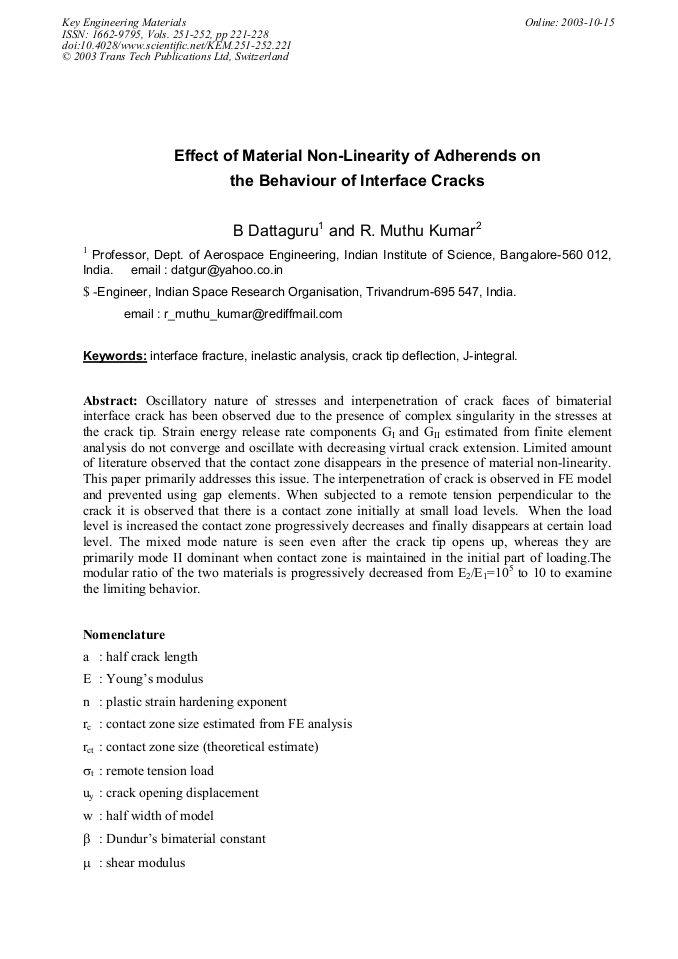 Key Engineering Materials
ISSN: 1662-9795, Vols. 251-252, pp 221-228
doi:10.4028/www.scientific.net/KEM.251-252.221
© 2003 Trans Tech Publications Ltd, Switzerland

Online: 2003-10-15

Effect of Material Non-Linearity of Adherends on the Behaviour of Interface Cracks

B Dattaguru$^1$ and R. Muthu Kumar$^2$

$^1$ Professor, Dept. of Aerospace Engineering, Indian Institute of Science, Bangalore-560 012, India. email : datgur@yahoo.co.in

$ -Engineer, Indian Space Research Organisation, Trivandrum-695 547, India.

email : r_muthu_kumar@rediffmail.com

Keywords: interface fracture, inelastic analysis, crack tip deflection, J-integral.

Abstract: Oscillatory nature of stresses and interpenetration of crack faces of bimaterial interface crack has been observed due to the presence of complex singularity in the stresses at the crack tip. Strain energy release rate components $G_I$ and $G_{II}$ estimated from finite element analysis do not converge and oscillate with decreasing virtual crack extension. Limited amount of literature observed that the contact zone disappears in the presence of material non-linearity. This paper primarily addresses this issue. The interpenetration of crack is observed in FE model and prevented using gap elements. When subjected to a remote tension perpendicular to the crack it is observed that there is a contact zone initially at small load levels. When the load level is increased the contact zone progressively decreases and finally disappears at certain load level. The mixed mode nature is seen even after the crack tip opens up, whereas they are primarily mode II dominant when contact zone is maintained in the initial part of loading.The modular ratio of the two materials is progressively decreased from $E_2/E_1=10^5$ to 10 to examine the limiting behavior.

Nomenclature
a : half crack length
E : Young's modulus
n : plastic strain hardening exponent
$r_c$ : contact zone size estimated from FE analysis
$r_{ct}$ : contact zone size (theoretical estimate)
$\sigma_t$ : remote tension load
$u_y$ : crack opening displacement
w : half width of model
$\beta$ : Dundur's bimaterial constant
$\mu$ : shear modulus